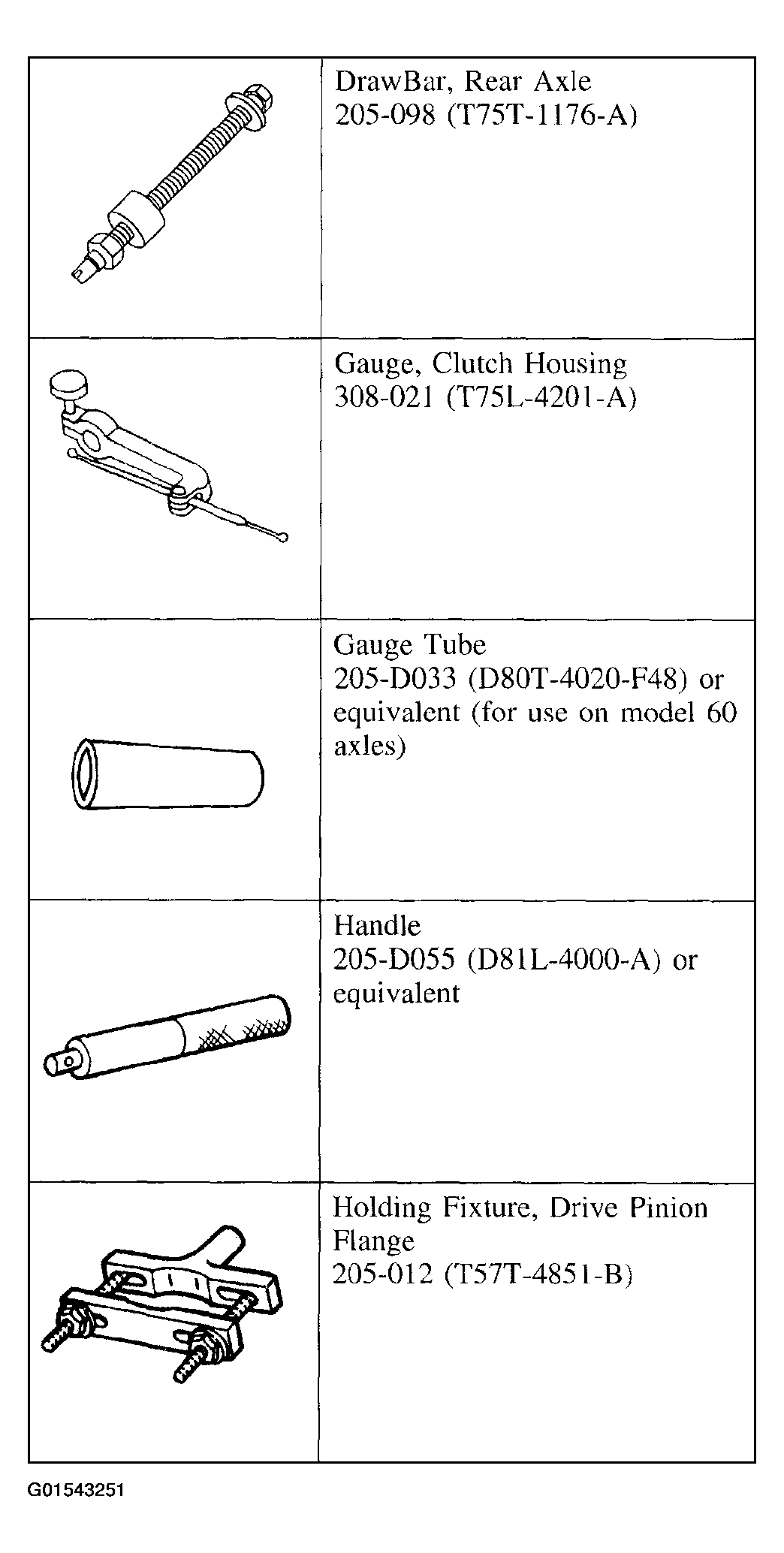 | | |
|---|---|
| | DrawBar, Rear Axle 205-098 (T75T-1176-A) |
| | Gauge, Clutch Housing 308-021 (T75L-4201-A) |
| | Gauge Tube 205-D033 (D80T-4020-F48) or equivalent (for use on model 60 axles) |
| | Handle 205-D055 (D81L-4000-A) or equivalent |
| | Holding Fixture, Drive Pinion Flange 205-012 (T57T-4851-B) |

G01543251